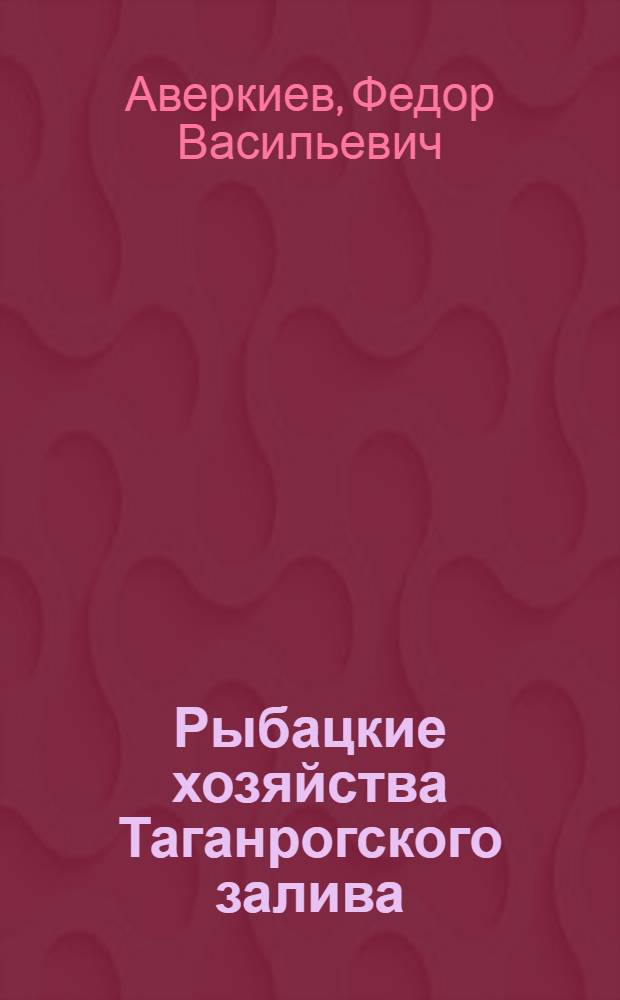 Аверкиев, Федор Васильевич

Рыбацкие хозяйства Таганрогского залива